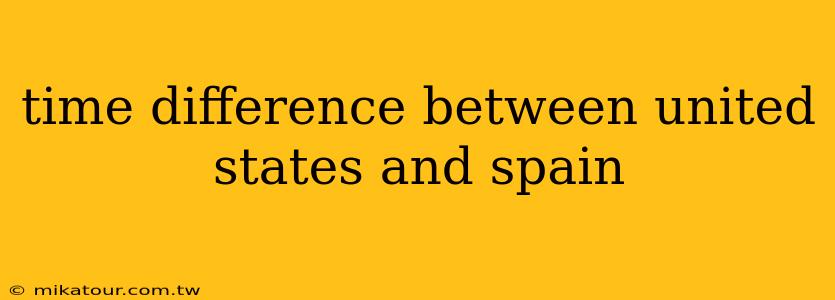 time difference between united states and spain

© mikatour.com.tw